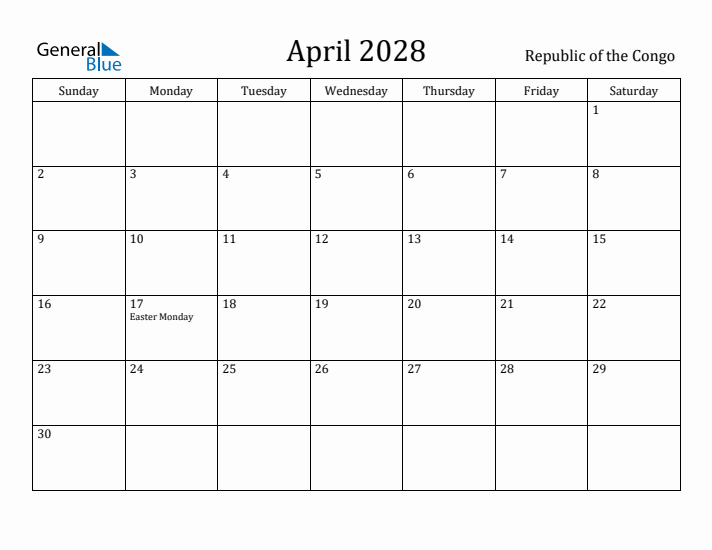 General Blue

April 2028

Republic of the Congo

| Sunday | Monday | Tuesday | Wednesday | Thursday | Friday | Saturday |
|---|---|---|---|---|---|---|
| | | | | | | 1 |
| 2 | 3 | 4 | 5 | 6 | 7 | 8 |
| 9 | 10 | 11 | 12 | 13 | 14 | 15 |
| 16 | 17 Easter Monday | 18 | 19 | 20 | 21 | 22 |
| 23 | 24 | 25 | 26 | 27 | 28 | 29 |
| 30 | | | | | | |